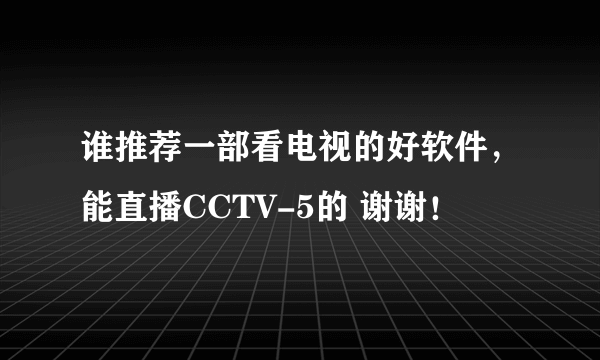 谁推荐一部看电视的好软件，能直播CCTV-5的 谢谢！